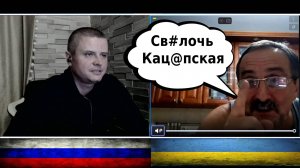 Св#лочь Кац@пская